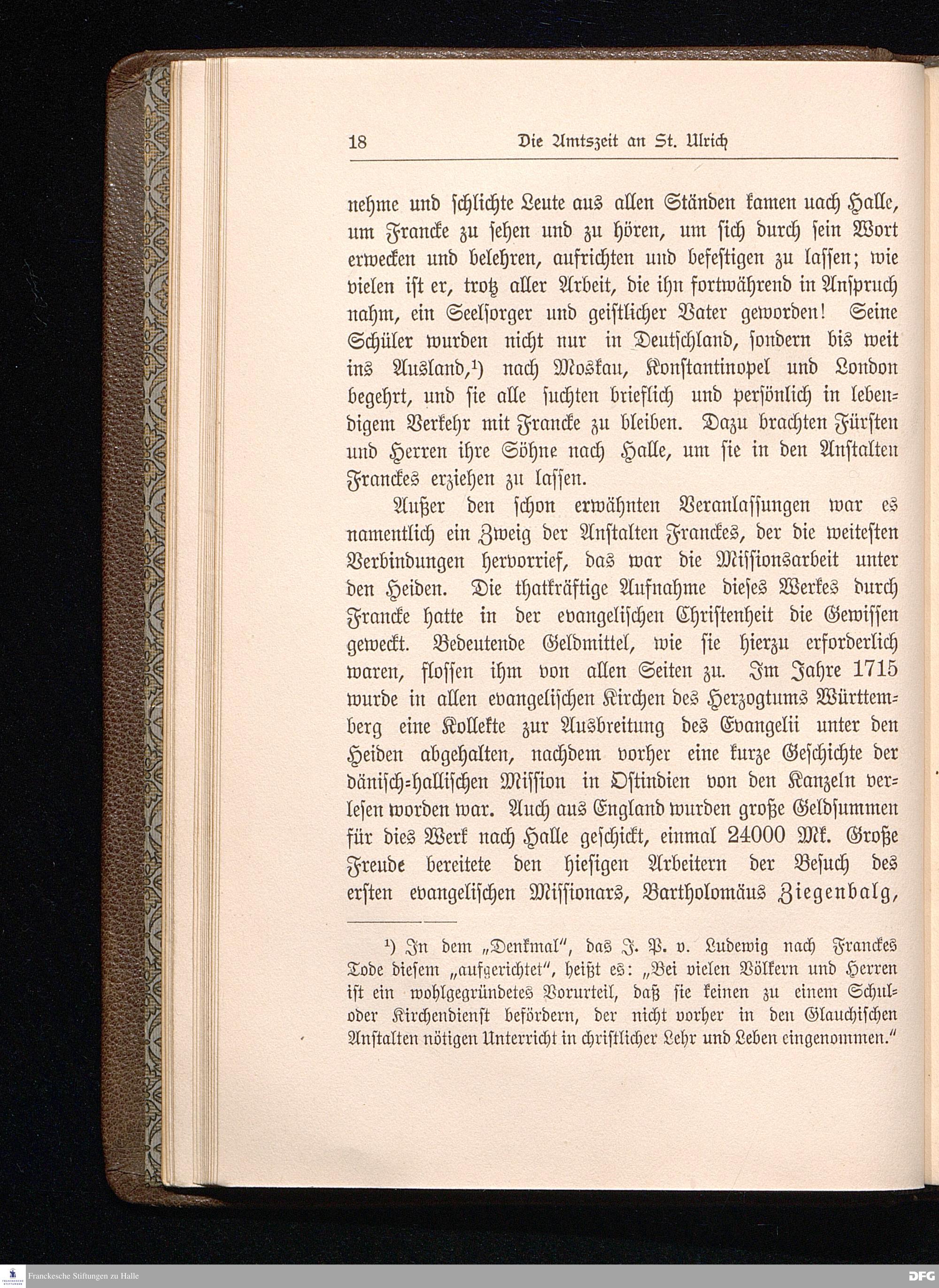 18 Die Amtszeit an St. Ulrich

nehme und schlichte Leute aus allen Ständen kamen uach Halle, um Francke zu sehen und zu hören, um sich durch sein Wort erwecken und belehren, aufrichten und befestigen zu lassen; wie vielen ist er, trotz aller Arbeit, die ihn fortwährend in Anspruch nahm, ein Seelsorger und geistlicher Vater geworden! Seine Schüler wurden nicht nur in Deutschland, sondern bis weit ins Ausland,¹) nach Moskau, Konstantinopel und London begehrt, und sie alle suchten brieflich und persönlich in lebendigem Verkehr mit Francke zu bleiben. Dazu brachten Fürsten und Herren ihre Söhne nach Halle, um sie in den Anstalten Franckes erziehen zu lassen.

Außer den schon erwähnten Veranlassungen war es namentlich ein Zweig der Anstalten Franckes, der die weitesten Verbindungen hervorrief, das war die Missionsarbeit unter den Heiden. Die thatkräftige Aufnahme dieses Werkes durch Francke hatte in der evangelischen Christenheit die Gewissen geweckt. Bedeutende Geldmittel, wie sie hierzu erforderlich waren, flossen ihm von allen Seiten zu. Im Jahre 1715 wurde in allen evangelischen Kirchen des Herzogtums Württemberg eine Kollekte zur Ausbreitung des Evangelii unter den Heiden abgehalten, nachdem vorher eine kurze Geschichte der dänisch-hallischen Mission in Ostindien von den Kanzeln verlesen worden war. Auch aus England wurden große Geldsummen für dies Werk nach Halle geschickt, einmal 24000 Mk. Große Freude bereitete den hiesigen Arbeitern der Besuch des ersten evangelischen Missionars, Bartholomäus Ziegenbalg,

¹) In dem „Denkmal", das J. P. v. Ludewig nach Franckes Tode diesem „aufgerichtet", heißt es: „Bei vielen Völkern und Herren ist ein wohlgegründetes Vorurteil, daß sie keinen zu einem Schul- oder Kirchendienst befördern, der nicht vorher in den Glauchischen Anstalten nötigen Unterricht in christlicher Lehr und Leben eingenommen."

Franckesche Stiftungen zu Halle
DFG